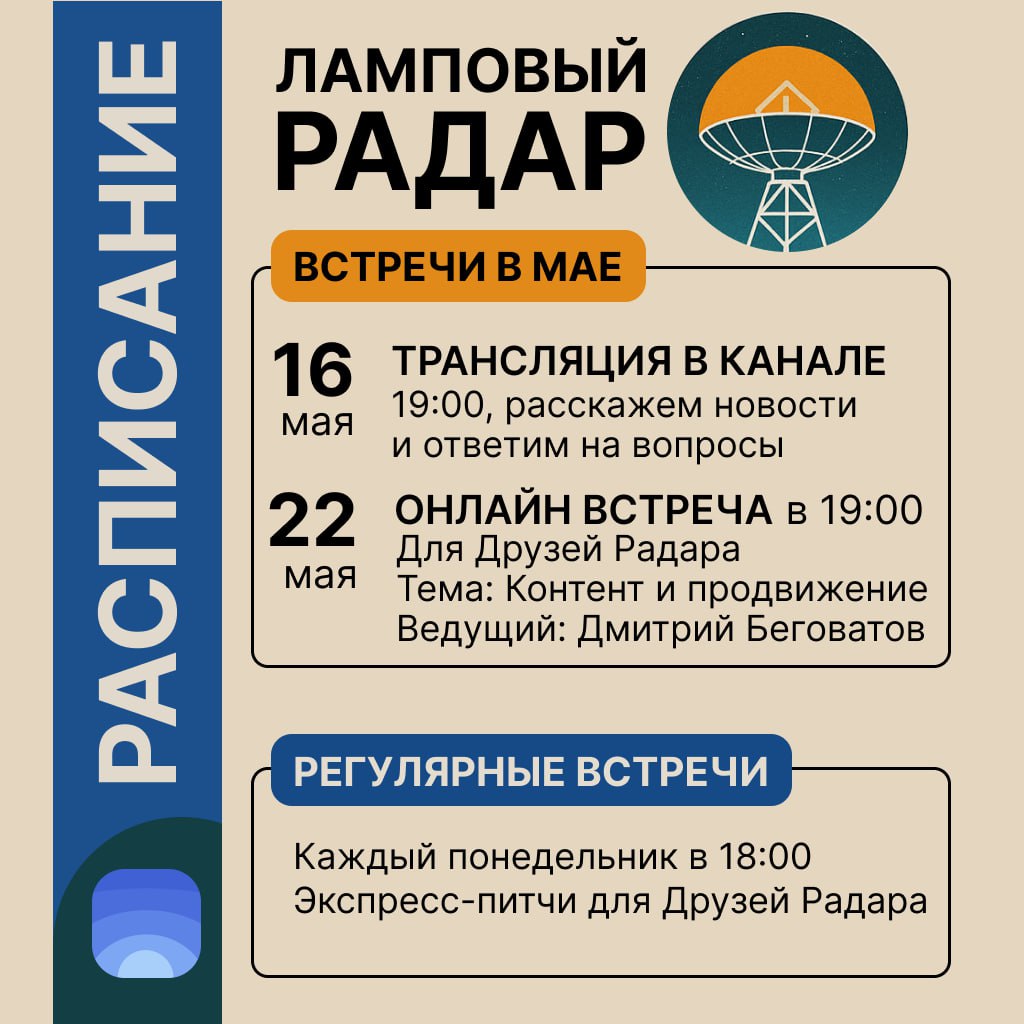 РАСПИСАНИЕ

ЛАМПОВЫЙ РАДАР

ВСТРЕЧИ В МАЕ

16 мая
ТРАНСЛЯЦИЯ В КАНАЛЕ
19:00, расскажем новости и ответим на вопросы

22 мая
ОНЛАЙН ВСТРЕЧА в 19:00
Для Друзей Радара
Тема: Контент и продвижение
Ведущий: Дмитрий Беговатов

РЕГУЛЯРНЫЕ ВСТРЕЧИ

Каждый понедельник в 18:00
Экспресс-питчи для Друзей Радара